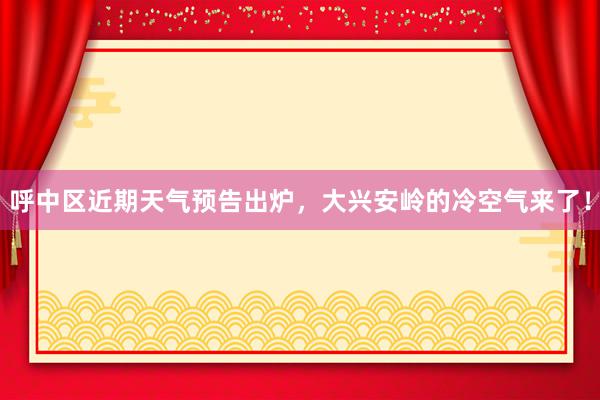 呼中区近期天气预告出炉，大兴安岭的冷空气来了！